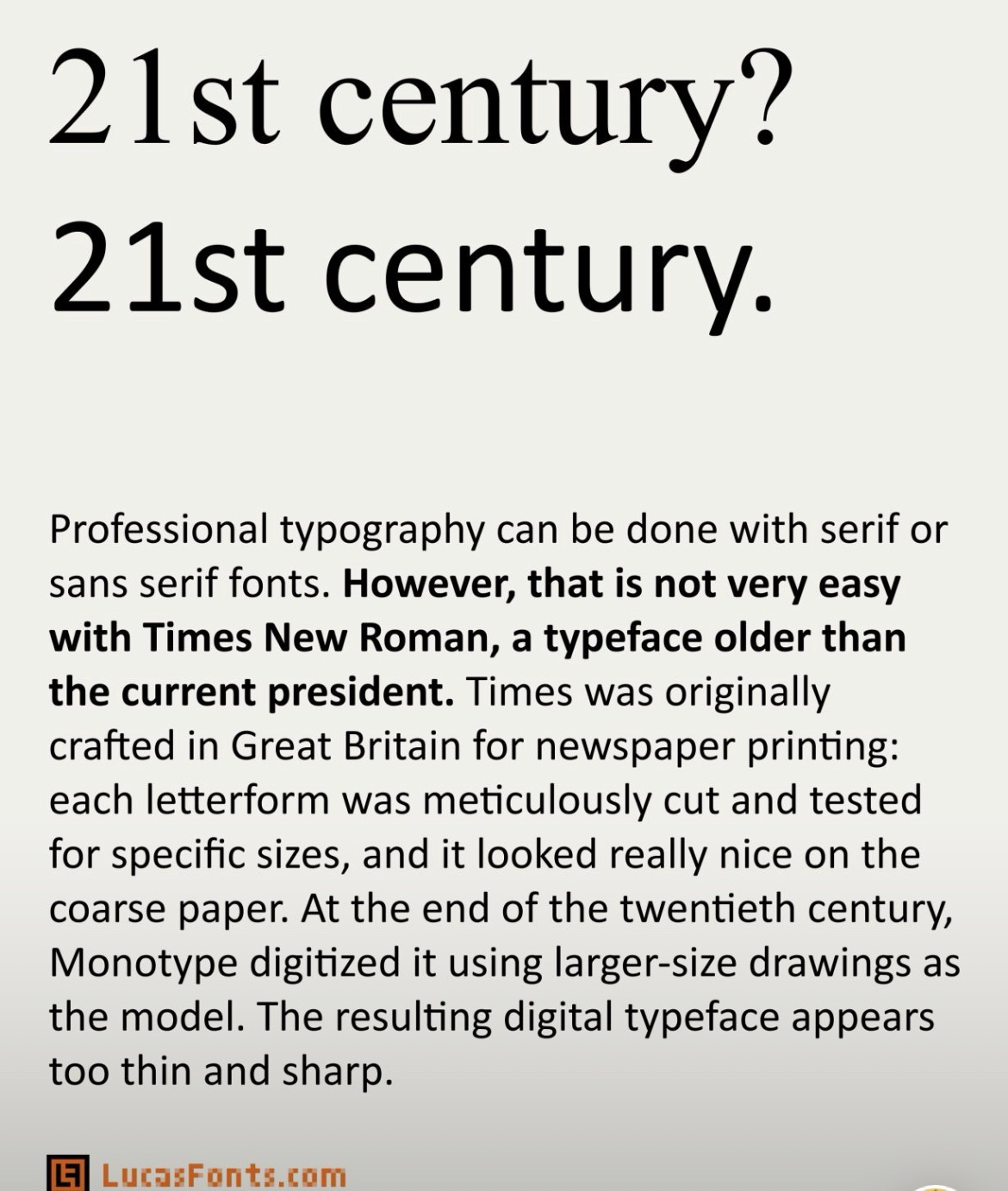 21st century?
21st century.

Professional typography can be done with serif or sans serif fonts. However, that is not very easy with Times New Roman, a typeface older than the current president. Times was originally crafted in Great Britain for newspaper printing: each letterform was meticulously cut and tested for specific sizes, and it looked really nice on the coarse paper. At the end of the twentieth century, Monotype digitized it using larger-size drawings as the model. The resulting digital typeface appears too thin and sharp.

LucasFonts.com